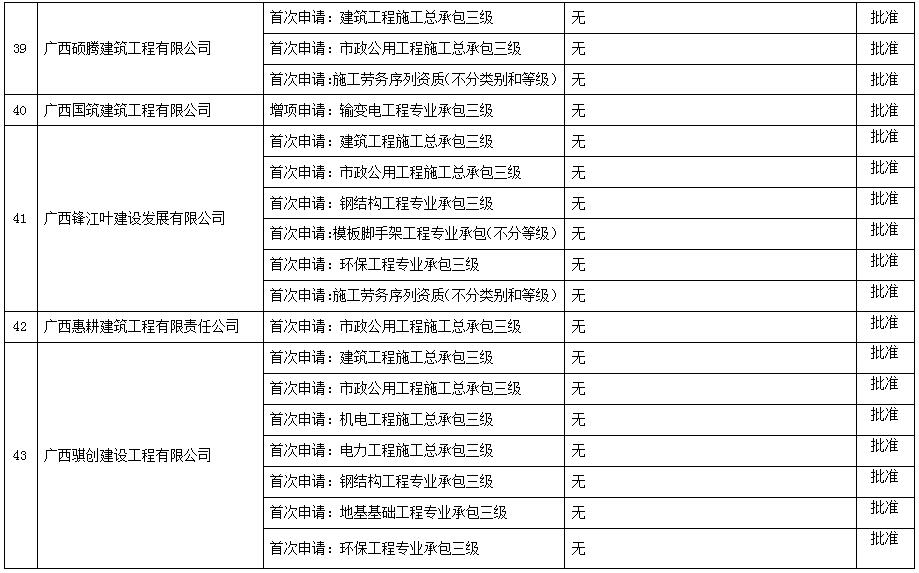 | | | | | |
|---|---|---|---|---|
| 39 | 广西硕腾建筑工程有限公司 | 首次申请：建筑工程施工总承包三级 | 无 | 批准 |
| | | 首次申请：市政公用工程施工总承包三级 | 无 | 批准 |
| | | 首次申请：施工劳务序列资质（不分类别和等级） | 无 | 批准 |
| 40 | 广西国筑建筑工程有限公司 | 增项申请：输变电工程专业承包三级 | 无 | 批准 |
| 41 | 广西锋江叶建设发展有限公司 | 首次申请：建筑工程施工总承包三级 | 无 | 批准 |
| | | 首次申请：市政公用工程施工总承包三级 | 无 | 批准 |
| | | 首次申请：钢结构工程专业承包三级 | 无 | 批准 |
| | | 首次申请：模板脚手架工程专业承包（不分等级） | 无 | 批准 |
| | | 首次申请：环保工程专业承包三级 | 无 | 批准 |
| | | 首次申请：施工劳务序列资质（不分类别和等级） | 无 | 批准 |
| 42 | 广西惠耕建筑工程有限责任公司 | 首次申请：市政公用工程施工总承包三级 | 无 | 批准 |
| 43 | 广西骐创建设工程有限公司 | 首次申请：建筑工程施工总承包三级 | 无 | 批准 |
| | | 首次申请：市政公用工程施工总承包三级 | 无 | 批准 |
| | | 首次申请：机电工程施工总承包三级 | 无 | 批准 |
| | | 首次申请：电力工程施工总承包三级 | 无 | 批准 |
| | | 首次申请：钢结构工程专业承包三级 | 无 | 批准 |
| | | 首次申请：地基基础工程专业承包三级 | 无 | 批准 |
| | | 首次申请：环保工程专业承包三级 | 无 | 批准 |